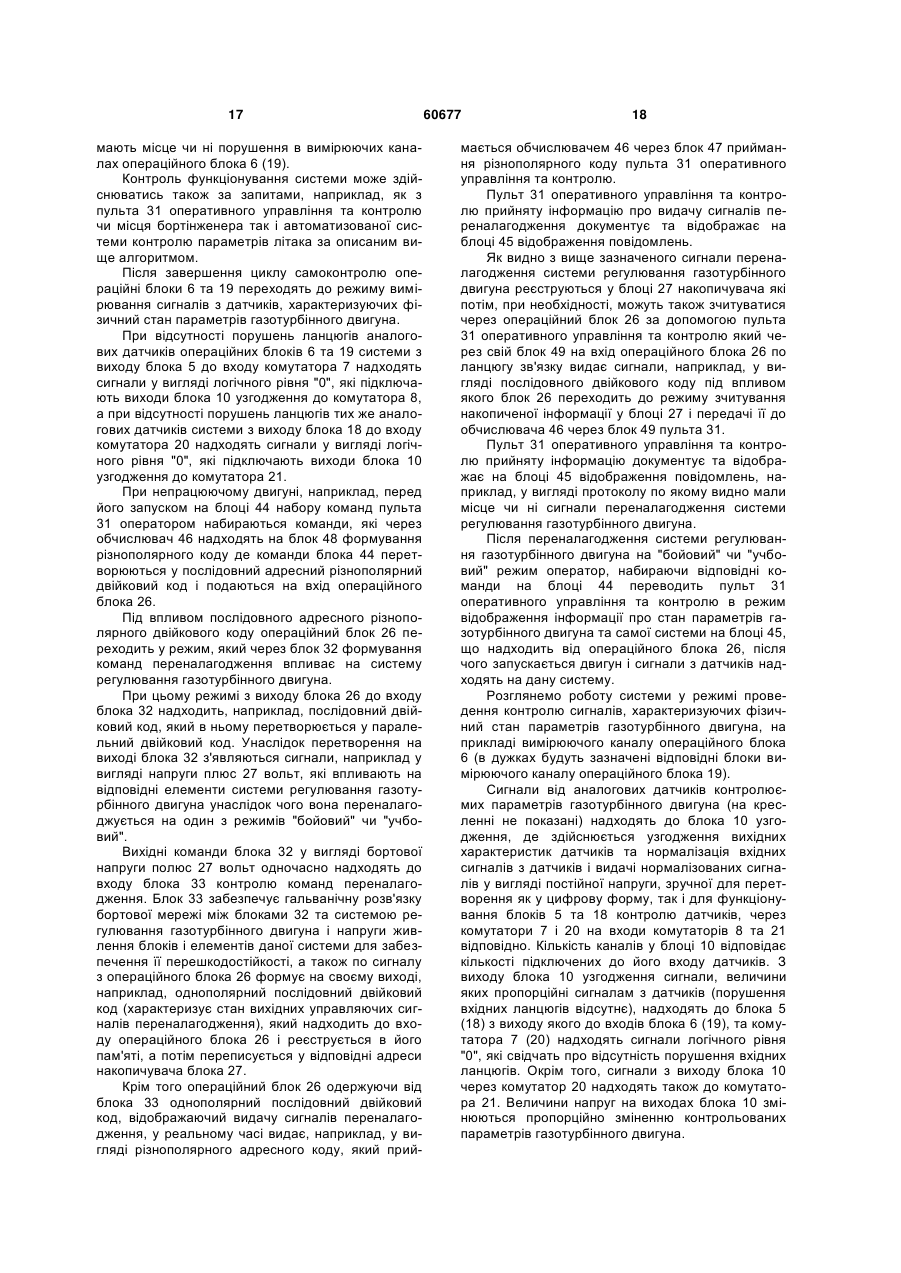 17 60677 18

мають місце чи ні порушення в вимірюючих каналах операційного блока 6 (19).

Контроль функціонування системи може здійснюватись також за запитами, наприклад, як з пульта 31 оперативного управління та контролю чи місця бортінженера так і автоматизованої системи контролю параметрів літака за описаним вище алгоритмом.

Після завершення циклу самоконтролю операційні блоки 6 та 19 переходять до режиму вимірювання сигналів з датчиків, характеризуючих фізичний стан параметрів газотурбінного двигуна.

При відсутності порушень ланцюгів аналогових датчиків операційних блоків 6 та 19 системи з виходу блока 5 до входу комутатора 7 надходять сигнали у вигляді логічного рівня "0", які підключають виходи блока 10 узгодження до комутатора 8, а при відсутності порушень ланцюгів тих же аналогових датчиків системи з виходу блока 18 до входу комутатора 20 надходять сигнали у вигляді логічного рівня "0", які підключають виходи блока 10 узгодження до комутатора 21.

При непрацюючому двигуні, наприклад, перед його запуском на блоці 44 набору команд пульта 31 оператором набираються команди, які через обчислювач 46 надходять на блок 48 формування різнополярного коду де команди блока 44 перетворюються у послідовний адресний різнополярний двійковий код і подаються на вхід операційного блока 26.

Під впливом послідовного адресного різнополярного двійкового коду операційний блок 26 переходить у режим, який через блок 32 формування команд переналагодження впливає на систему регулювання газотурбінного двигуна.

При цьому режимі з виходу блока 26 до входу блока 32 надходить, наприклад, послідовний двійковий код, який в ньому перетворюється у паралельний двійковий код. Унаслідок перетворення на виході блока 32 з'являються сигнали, наприклад у вигляді напруги плюс 27 вольт, які впливають на відповідні елементи системи регулювання газотурбінного двигуна унаслідок чого вона переналагоджується на один з режимів "бойовий" чи "учбовий".

Вихідні команди блока 32 у вигляді бортової напруги полюс 27 вольт одночасно надходять до входу блока 33 контролю команд переналагодження. Блок 33 забезпечує гальванічну розв'язку бортової мережі між блоками 32 та системою регулювання газотурбінного двигуна і напруги живлення блоків і елементів даної системи для забезпечення її перешкодостійкості, а також по сигналу з операційного блока 26 формує на своєму виході, наприклад, однополярний послідовний двійковий код (характеризує стан вихідних управляючих сигналів переналагодження), який надходить до входу операційного блока 26 і реєструється в його пам'яті, а потім переписується у відповідні адреси накопичувача блока 27.

Крім того операційний блок 26 одержуючи від блока 33 однополярний послідовний двійковий код, відображаючий видачу сигналів переналагодження, у реальному часі видає, наприклад, у вигляді різнополярного адресного коду, який приймається обчислювачем 46 через блок 47 приймання різнополярного коду пульта 31 оперативного управління та контролю.

Пульт 31 оперативного управління та контролю прийняту інформацію про видачу сигналів переналагодження документує та відображає на блоці 45 відображення повідомлень.

Як видно з вище зазначеного сигнали переналагодження системи регулювання газотурбінного двигуна реєструються у блоці 27 накопичувача які потім, при необхідності, можуть також зчитуватися через операційний блок 26 за допомогою пульта 31 оперативного управління та контролю який через свій блок 49 на вхід операційного блока 26 по ланцюгу зв'язку видає сигнали, наприклад, у вигляді послідовного двійкового коду під впливом якого блок 26 переходить до режиму зчитування накопиченої інформації у блоці 27 і передачі її до обчислювача 46 через блок 49 пульта 31.

Пульт 31 оперативного управління та контролю прийняту інформацію документує та відображає на блоці 45 відображення повідомлень, наприклад, у вигляді протоколу по якому видно мали місце чи ні сигнали переналагодження системи регулювання газотурбінного двигуна.

Після переналагодження системи регулювання газотурбінного двигуна на "бойовий" чи "учбовий" режим оператор, набираючи відповідні команди на блоці 44 переводить пульт 31 оперативного управління та контролю в режим відображення інформації про стан параметрів газотурбінного двигуна та самої системи на блоці 45, що надходить від операційного блока 26, після чого запускається двигун і сигнали з датчиків надходять на дану систему.

Розглянемо роботу системи у режимі проведення контролю сигналів, характеризуючих фізичний стан параметрів газотурбінного двигуна, на прикладі вимірюючого каналу операційного блока 6 (в дужках будуть зазначені відповідні блоки вимірюючого каналу операційного блока 19).

Сигнали від аналогових датчиків контролюємих параметрів газотурбінного двигуна (на кресленні не показані) надходять до блока 10 узгодження, де здійснюється узгодження вихідних характеристик датчиків та нормалізація вхідних сигналів з датчиків і видачі нормалізованих сигналів у вигляді постійної напруги, зручної для перетворення як у цифрову форму, так і для функціонування блоків 5 та 18 контролю датчиків, через комутатори 7 і 20 на входи комутаторів 8 та 21 відповідно. Кількість каналів у блоці 10 відповідає кількості підключених до його входу датчиків. З виходу блока 10 узгодження сигнали, величини яких пропорційні сигналам з датчиків (порушення вхідних ланцюгів відсутнє), надходять до блока 5 (18) з виходу якого до входів блока 6 (19), та комутатора 7 (20) надходять сигнали логічного рівня "0", які свідчать про відсутність порушення вхідних ланцюгів. Окрім того, сигнали з виходу блока 10 через комутатор 20 надходять також до комутатора 21. Величини напруг на виходах блока 10 змінюються пропорційно зміненню контрольованих параметрів газотурбінного двигуна.